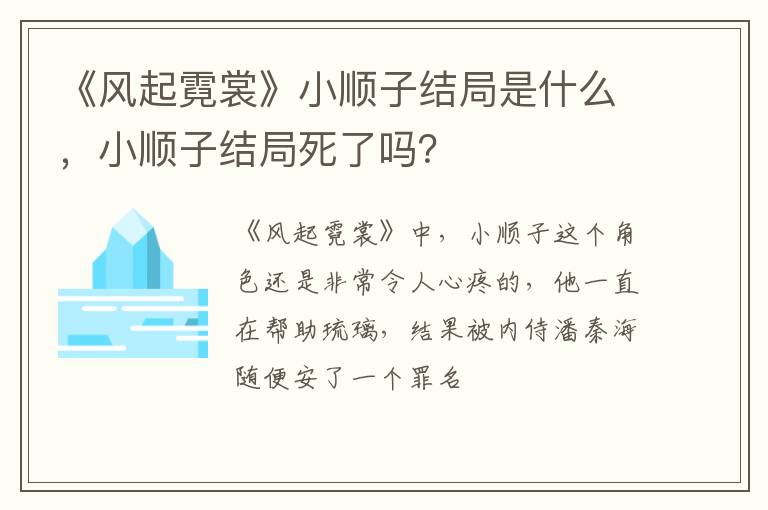 《风起霓裳》小顺子结局是什么，小顺子结局死了吗?

《风起霓裳》中，小顺子这个角色还是非常令人心疼的，他一直在帮助琉璃，结果被内侍潘秦海随便安了一个罪名